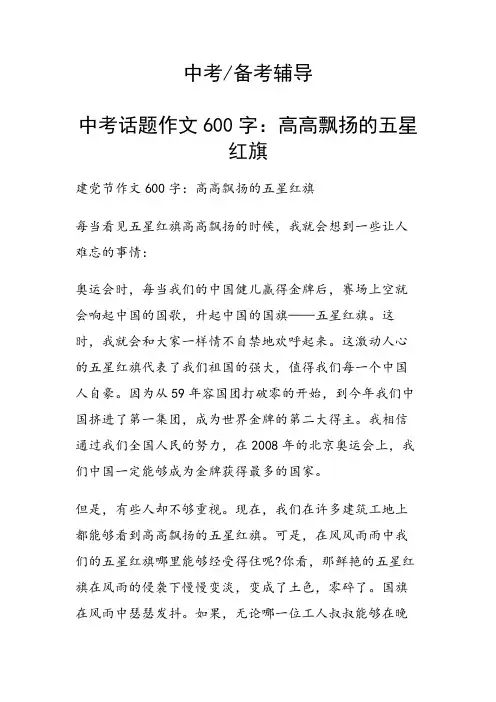 中考/备考辅导

中考话题作文 600 字：高高飘扬的五星红旗

建党节作文 600 字：高高飘扬的五星红旗

每当看见五星红旗高高飘扬的时候，我就会想到一些让人难忘的事情：

奥运会时，每当我们的中国健儿赢得金牌后，赛场上空就会响起中国的国歌，升起中国的国旗——五星红旗。这时，我就会和大家一样情不自禁地欢呼起来。这激动人心的五星红旗代表了我们祖国的强大，值得我们每一个中国人自豪。因为从 59 年容国团打破零的开始，到今年我们中国挤进了第一集团，成为世界金牌的第二大得主。我相信通过我们全国人民的努力，在 2008 年的北京奥运会上，我们中国一定能够成为金牌获得最多的国家。

但是，有些人却不够重视。现在，我们在许多建筑工地上都能够看到高高飘扬的五星红旗。可是，在风风雨雨中我们的五星红旗哪里能够经受得住呢?你看，那鲜艳的五星红旗在风雨的侵袭下慢慢变淡，变成了土色，零碎了。国旗在风雨中瑟瑟发抖。如果，无论哪一位工人叔叔能够在晚